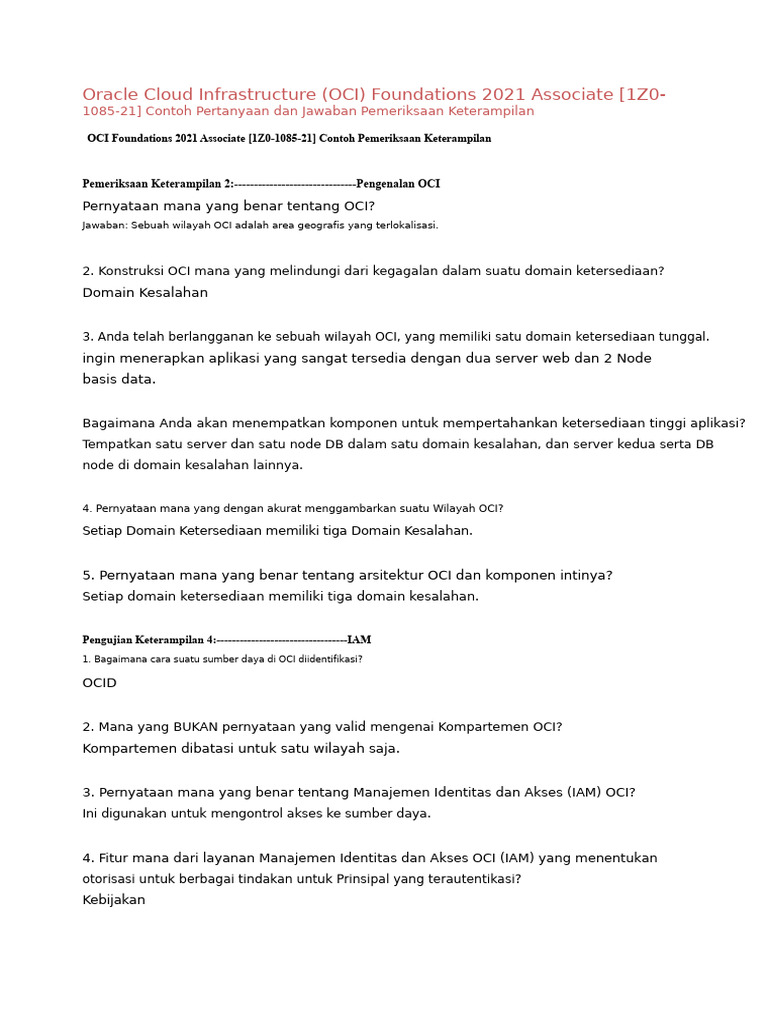 Oracle Cloud Infrastructure (OCI) Foundations 2021 Associate [1Z0-1085-21] Contoh Pertanyaan dan Jawaban Pemeriksaan Keterampilan

OCI Foundations 2021 Associate [1Z0-1085-21] Contoh Pemeriksaan Keterampilan

Pemeriksaan Keterampilan 2:--------------------------------Pengenalan OCI
Pernyataan mana yang benar tentang OCI?
Jawaban: Sebuah wilayah OCI adalah area geografis yang terlokalisasi.

2. Konstruksi OCI mana yang melindungi dari kegagalan dalam suatu domain ketersediaan?
Domain Kesalahan

3. Anda telah berlangganan ke sebuah wilayah OCI, yang memiliki satu domain ketersediaan tunggal. ingin menerapkan aplikasi yang sangat tersedia dengan dua server web dan 2 Node basis data.

Bagaimana Anda akan menempatkan komponen untuk mempertahankan ketersediaan tinggi aplikasi?
Tempatkan satu server dan satu node DB dalam satu domain kesalahan, dan server kedua serta DB node di domain kesalahan lainnya.

4. Pernyataan mana yang dengan akurat menggambarkan suatu Wilayah OCI?
Setiap Domain Ketersediaan memiliki tiga Domain Kesalahan.

5. Pernyataan mana yang benar tentang arsitektur OCI dan komponen intinya?
Setiap domain ketersediaan memiliki tiga domain kesalahan.

Pengujian Keterampilan 4:----------------------------------IAM
1. Bagaimana cara suatu sumber daya di OCI diidentifikasi?
OCID

2. Mana yang BUKAN pernyataan yang valid mengenai Kompartemen OCI?
Kompartemen dibatasi untuk satu wilayah saja.

3. Pernyataan mana yang benar tentang Manajemen Identitas dan Akses (IAM) OCI?
Ini digunakan untuk mengontrol akses ke sumber daya.

4. Fitur mana dari layanan Manajemen Identitas dan Akses OCI (IAM) yang menentukan otorisasi untuk berbagai tindakan untuk Prinsipal yang terautentikasi?
Kebijakan